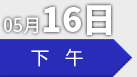 05月16日

下 午